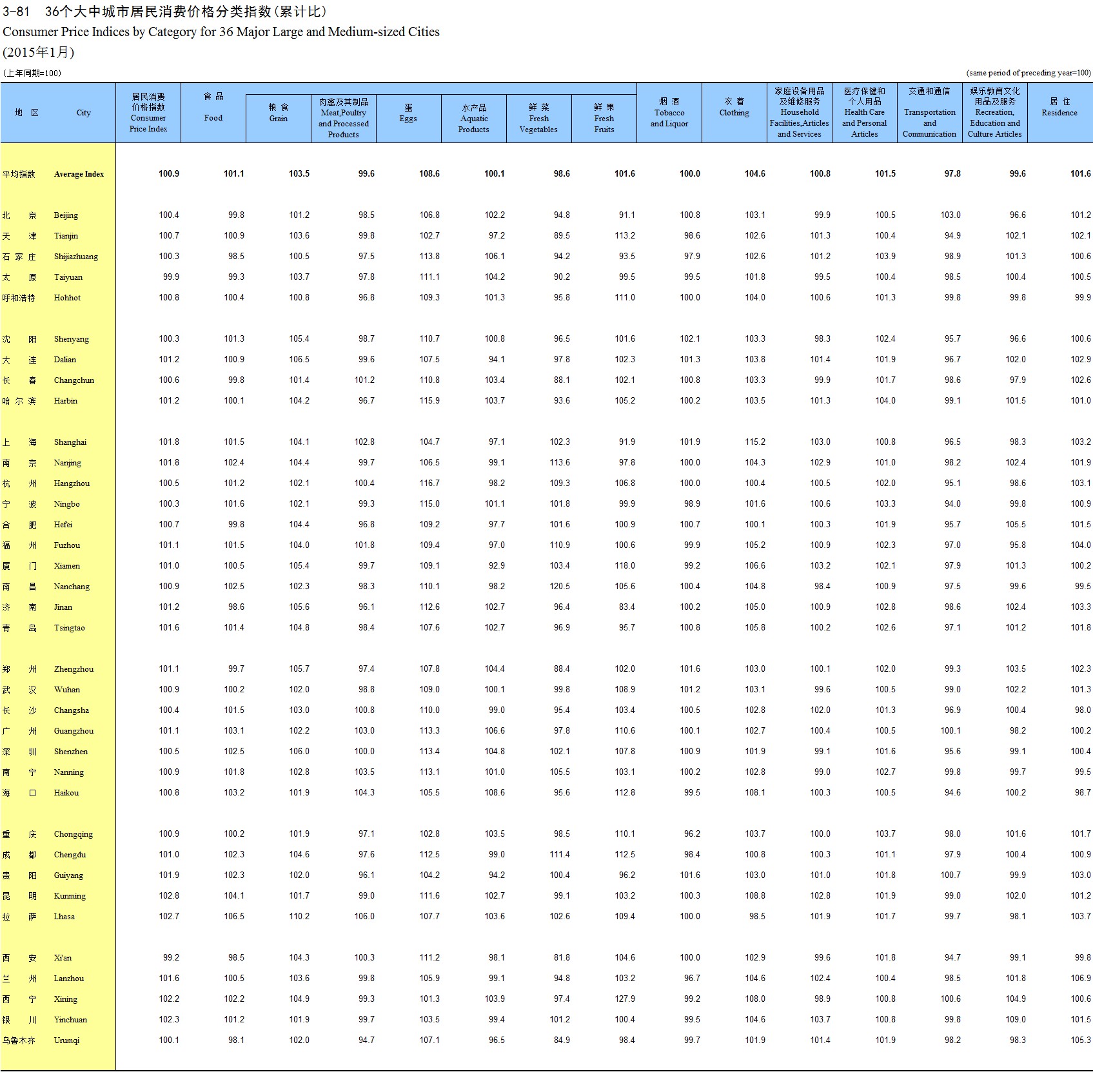 3-81 36个大中城市居民消费价格分类指数(累计比)
Consumer Price Indices by Category for 36 Major Large and Medium-sized Cities
(2015年1月)

(上年同期=100)

(same period of preceding year=100)

| 地区 | City | 居民消费价格指数 Consumer Price Index | 食品 Food | 粮食 Grain | 肉禽及其制品 Meat,Poultry and Processed Products | 蛋 Eggs | 水产品 Aquatic Products | 鲜菜 Fresh Vegetables | 鲜果 Fresh Fruits | 烟酒 Tobacco and Liquor | 衣着 Clothing | 家庭设备用品及维修服务 Household Facilities,Articles and Services | 医疗保健和个人用品 Health Care and Personal Articles | 交通和通信 Transportation and Communication | 娱乐教育文化用品及服务 Recreation, Education and Culture Articles | 居住 Residence |
|---|---|---|---|---|---|---|---|---|---|---|---|---|---|---|---|---|
| 平均指数 | Average Index | 100.9 | 101.1 | 103.5 | 99.6 | 108.6 | 100.1 | 98.6 | 101.6 | 100.0 | 104.6 | 100.8 | 101.5 | 97.8 | 99.6 | 101.6 |
| 北京 | Beijing | 100.4 | 99.8 | 101.2 | 98.5 | 106.8 | 102.2 | 94.8 | 91.1 | 100.8 | 103.1 | 99.9 | 100.5 | 103.0 | 96.6 | 101.2 |
| 天津 | Tianjin | 100.7 | 100.9 | 103.6 | 99.8 | 102.7 | 97.2 | 89.5 | 113.2 | 98.6 | 102.6 | 101.3 | 100.4 | 94.9 | 102.1 | 102.1 |
| 石家庄 | Shijiazhuang | 100.3 | 98.5 | 100.5 | 97.5 | 113.8 | 106.1 | 94.2 | 93.5 | 97.9 | 102.6 | 101.2 | 103.9 | 98.9 | 101.3 | 100.6 |
| 太原 | Taiyuan | 99.9 | 99.3 | 103.7 | 97.8 | 111.1 | 104.2 | 90.2 | 99.5 | 99.5 | 101.8 | 99.5 | 100.4 | 98.5 | 100.4 | 100.5 |
| 呼和浩特 | Hohhot | 100.8 | 100.4 | 100.8 | 96.8 | 109.3 | 101.3 | 95.8 | 111.0 | 100.0 | 104.0 | 100.6 | 101.3 | 99.8 | 99.8 | 99.9 |
| 沈阳 | Shenyang | 100.3 | 101.3 | 105.4 | 98.7 | 110.7 | 100.8 | 96.5 | 101.6 | 102.1 | 103.3 | 98.3 | 102.4 | 95.7 | 96.6 | 100.6 |
| 大连 | Dalian | 101.2 | 100.9 | 106.5 | 99.6 | 107.5 | 94.1 | 97.8 | 102.3 | 101.3 | 103.8 | 101.4 | 101.9 | 96.7 | 102.0 | 102.9 |
| 长春 | Changchun | 100.6 | 99.8 | 101.4 | 101.2 | 110.8 | 103.4 | 88.1 | 102.1 | 100.8 | 103.3 | 99.9 | 101.7 | 98.6 | 97.9 | 102.6 |
| 哈尔滨 | Harbin | 101.2 | 100.1 | 104.2 | 96.7 | 115.9 | 103.7 | 93.6 | 105.2 | 100.2 | 103.5 | 101.3 | 104.0 | 99.1 | 101.5 | 101.0 |
| 上海 | Shanghai | 101.8 | 101.5 | 104.1 | 102.8 | 104.7 | 97.1 | 102.3 | 91.9 | 101.9 | 115.2 | 103.0 | 100.8 | 96.5 | 98.3 | 103.2 |
| 南京 | Nanjing | 101.8 | 102.4 | 104.4 | 99.7 | 106.5 | 99.1 | 113.6 | 97.8 | 100.0 | 104.3 | 102.9 | 101.0 | 98.2 | 102.4 | 101.9 |
| 杭州 | Hangzhou | 100.5 | 101.2 | 102.1 | 100.4 | 116.7 | 98.2 | 109.3 | 106.8 | 100.0 | 100.4 | 100.5 | 102.0 | 95.1 | 98.6 | 103.1 |
| 宁波 | Ningbo | 100.3 | 101.6 | 102.1 | 99.3 | 115.0 | 101.1 | 101.8 | 99.9 | 98.9 | 101.6 | 100.6 | 103.3 | 94.0 | 99.8 | 100.9 |
| 合肥 | Hefei | 100.7 | 99.8 | 104.4 | 96.8 | 109.2 | 97.7 | 101.6 | 100.9 | 100.7 | 100.1 | 100.3 | 101.9 | 95.7 | 105.5 | 101.5 |
| 福州 | Fuzhou | 101.1 | 101.5 | 104.0 | 101.8 | 109.4 | 97.0 | 110.9 | 100.6 | 99.9 | 105.2 | 100.9 | 102.3 | 97.0 | 95.8 | 104.0 |
| 厦门 | Xiamen | 101.0 | 100.5 | 105.4 | 99.7 | 109.1 | 92.9 | 103.4 | 118.0 | 99.2 | 106.6 | 103.2 | 102.1 | 97.9 | 101.3 | 100.2 |
| 南昌 | Nanchang | 100.9 | 102.5 | 102.3 | 98.3 | 110.1 | 98.2 | 120.5 | 105.6 | 100.4 | 104.8 | 98.4 | 100.9 | 97.5 | 99.6 | 99.5 |
| 济南 | Jinan | 101.2 | 98.6 | 105.6 | 96.1 | 112.6 | 102.7 | 96.4 | 83.4 | 100.2 | 105.0 | 100.9 | 102.8 | 98.6 | 102.4 | 103.3 |
| 青岛 | Tsingtao | 101.6 | 101.4 | 104.8 | 98.4 | 107.6 | 102.7 | 96.9 | 95.7 | 100.8 | 105.8 | 100.2 | 102.6 | 97.1 | 101.2 | 101.8 |
| 郑州 | Zhengzhou | 101.1 | 99.7 | 105.7 | 97.4 | 107.8 | 104.4 | 88.4 | 102.0 | 101.6 | 103.0 | 100.1 | 102.0 | 99.3 | 103.5 | 102.3 |
| 武汉 | Wuhan | 100.9 | 100.2 | 102.0 | 98.8 | 109.0 | 100.1 | 99.8 | 108.9 | 101.2 | 103.1 | 99.6 | 100.5 | 99.0 | 102.2 | 101.3 |
| 长沙 | Changsha | 100.4 | 101.5 | 103.0 | 100.8 | 110.0 | 99.0 | 95.4 | 103.4 | 100.5 | 102.8 | 102.0 | 101.3 | 96.9 | 100.4 | 98.0 |
| 广州 | Guangzhou | 101.1 | 103.1 | 102.2 | 103.0 | 113.3 | 106.6 | 97.8 | 110.6 | 100.1 | 102.7 | 100.4 | 100.5 | 100.1 | 98.2 | 100.2 |
| 深圳 | Shenzhen | 100.5 | 102.5 | 106.0 | 100.0 | 113.4 | 104.8 | 102.1 | 107.8 | 100.9 | 101.9 | 99.1 | 101.6 | 95.6 | 99.1 | 100.4 |
| 南宁 | Nanning | 100.9 | 101.8 | 102.8 | 103.5 | 113.1 | 101.0 | 105.5 | 103.1 | 100.2 | 102.8 | 99.0 | 102.7 | 99.8 | 99.7 | 99.5 |
| 海口 | Haikou | 100.8 | 103.2 | 101.9 | 104.3 | 105.5 | 108.6 | 95.6 | 112.8 | 99.5 | 108.1 | 100.3 | 100.5 | 94.6 | 100.2 | 98.7 |
| 重庆 | Chongqing | 100.9 | 100.2 | 101.9 | 97.1 | 102.8 | 103.5 | 98.5 | 110.1 | 96.2 | 103.7 | 100.0 | 103.7 | 98.0 | 101.6 | 101.7 |
| 成都 | Chengdu | 101.0 | 102.3 | 104.6 | 97.6 | 112.5 | 99.0 | 111.4 | 112.5 | 98.4 | 100.8 | 100.3 | 101.1 | 97.9 | 100.4 | 100.9 |
| 贵阳 | Guiyang | 101.9 | 102.3 | 102.0 | 96.1 | 104.2 | 94.2 | 100.4 | 96.2 | 101.6 | 103.0 | 101.0 | 101.8 | 100.7 | 99.9 | 103.0 |
| 昆明 | Kunming | 102.8 | 104.1 | 101.7 | 99.0 | 111.6 | 102.7 | 99.1 | 103.2 | 100.3 | 108.8 | 102.8 | 101.9 | 99.0 | 102.0 | 101.2 |
| 拉萨 | Lhasa | 102.7 | 106.5 | 110.2 | 106.0 | 107.7 | 103.6 | 102.6 | 109.4 | 100.0 | 98.5 | 101.9 | 101.7 | 99.7 | 98.1 | 103.7 |
| 西安 | Xi'an | 99.2 | 98.5 | 104.3 | 100.3 | 111.2 | 98.1 | 81.8 | 104.6 | 100.0 | 102.9 | 99.6 | 101.8 | 94.7 | 99.1 | 99.8 |
| 兰州 | Lanzhou | 101.6 | 100.5 | 103.6 | 99.8 | 105.9 | 99.1 | 94.8 | 103.2 | 96.7 | 104.6 | 102.4 | 100.4 | 98.5 | 101.8 | 106.9 |
| 西宁 | Xining | 102.2 | 102.2 | 104.9 | 99.3 | 101.3 | 103.9 | 97.4 | 127.9 | 99.2 | 108.0 | 98.9 | 100.8 | 100.6 | 104.9 | 100.6 |
| 银川 | Yinchuan | 102.3 | 101.2 | 101.9 | 99.7 | 103.5 | 99.4 | 101.2 | 100.4 | 99.5 | 104.6 | 103.7 | 100.8 | 99.8 | 109.0 | 101.5 |
| 乌鲁木齐 | Urumqi | 100.1 | 98.1 | 102.0 | 94.7 | 107.1 | 96.5 | 84.9 | 98.4 | 99.7 | 101.9 | 101.4 | 101.9 | 98.2 | 98.3 | 105.3 |